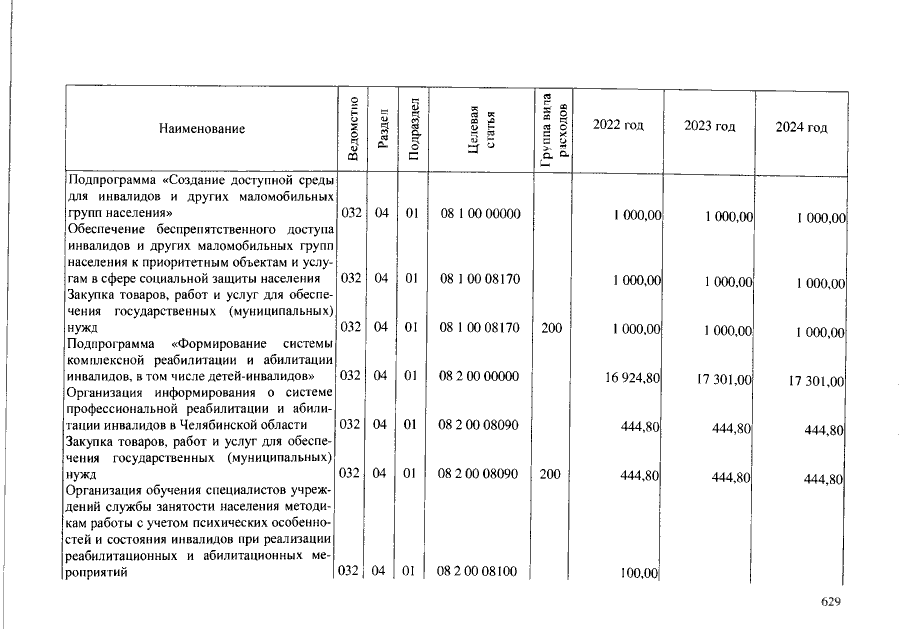 | Наименование | Ведомство | Раздел | Подраздел | Целевая статья | Группа вида расходов | 2022 год | 2023 год | 2024 год |
|---|---|---|---|---|---|---|---|---|
| Подпрограмма «Создание доступной среды для инвалидов и других маломобильных групп населения» | 032 | 04 | 01 | 08 1 00 00000 | | 1 000,00 | 1 000,00 | 1 000,00 |
| Обеспечение беспрепятственного доступа инвалидов и других маломобильных групп населения к приоритетным объектам и услугам в сфере социальной защиты населения | 032 | 04 | 01 | 08 1 00 08170 | | 1 000,00 | 1 000,00 | 1 000,00 |
| Закупка товаров, работ и услуг для обеспечения государственных (муниципальных) нужд | 032 | 04 | 01 | 08 1 00 08170 | 200 | 1 000,00 | 1 000,00 | 1 000,00 |
| Подпрограмма «Формирование системы комплексной реабилитации и абилитации инвалидов, в том числе детей-инвалидов» | 032 | 04 | 01 | 08 2 00 00000 | | 16 924,80 | 17 301,00 | 17 301,00 |
| Организация информирования о системе профессиональной реабилитации и абилитации инвалидов в Челябинской области | 032 | 04 | 01 | 08 2 00 08090 | | 444,80 | 444,80 | 444,80 |
| Закупка товаров, работ и услуг для обеспечения государственных (муниципальных) нужд | 032 | 04 | 01 | 08 2 00 08090 | 200 | 444,80 | 444,80 | 444,80 |
| Организация обучения специалистов учреждений службы занятости населения методикам работы с учетом психических особенностей и состояния инвалидов при реализации реабилитационных и абилитационных мероприятий | 032 | 04 | 01 | 08 2 00 08100 | | 100,00 | | |

629